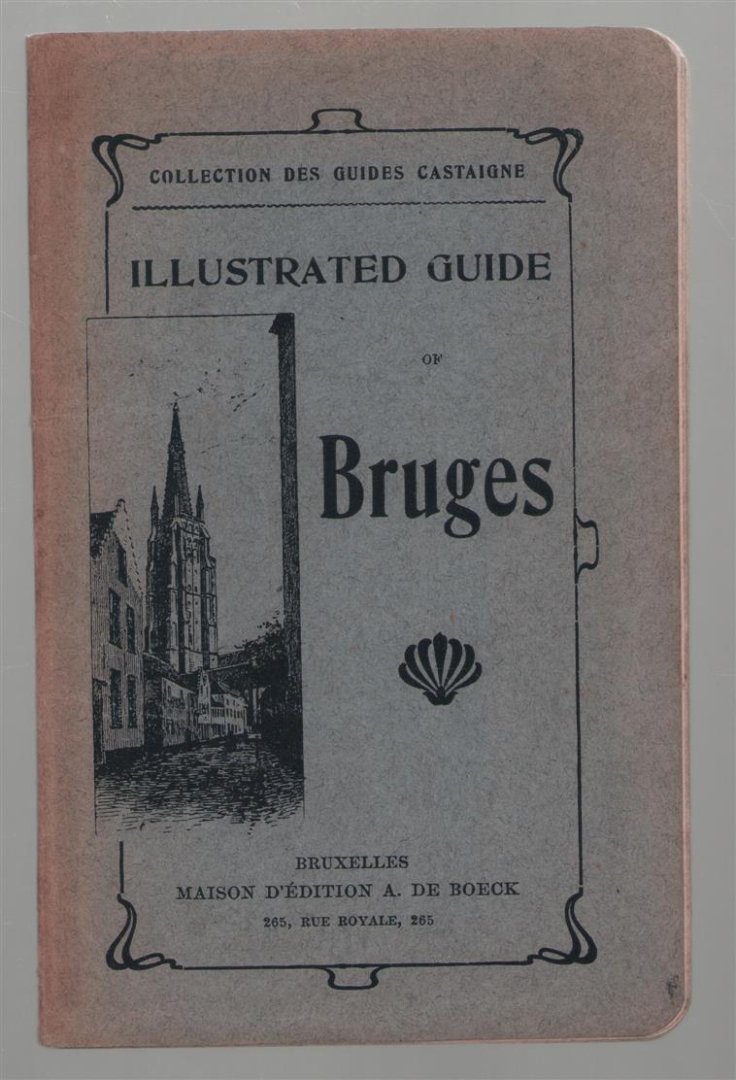 COLLECTION DES GUIDES CASTAIGNE

ILLUSTRATED GUIDE

OF

Bruges

BRUXELLES
MAISON D'ÉDITION A. DE BOECK
265, RUE ROYALE, 265